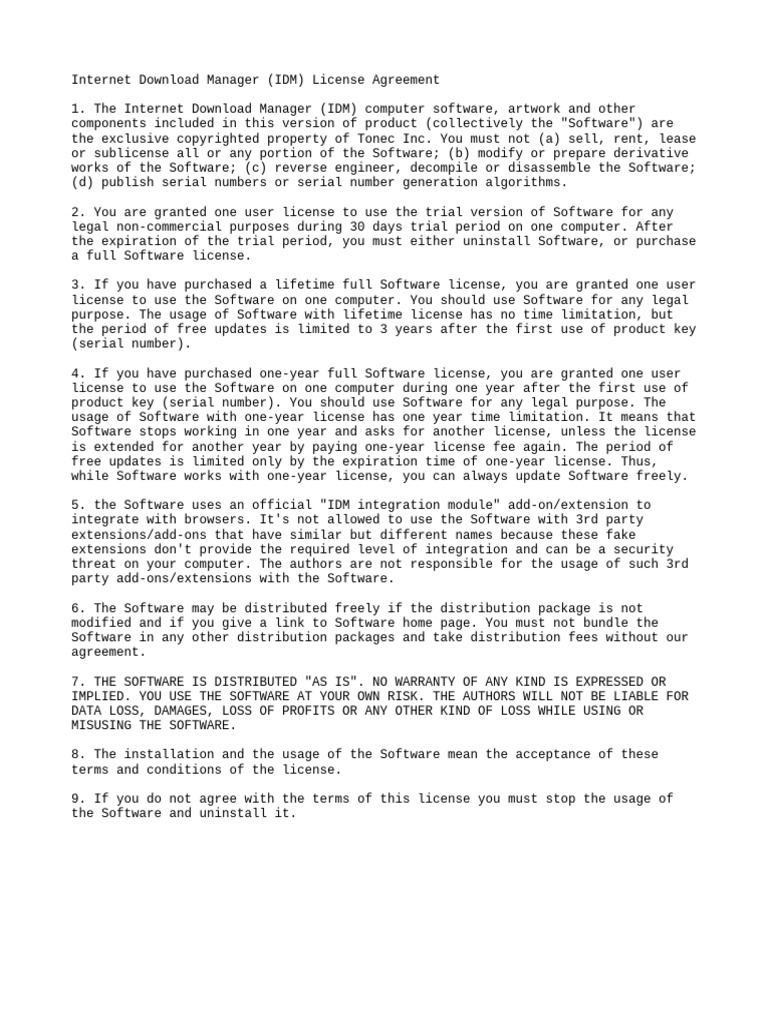 Internet Download Manager (IDM) License Agreement

1. The Internet Download Manager (IDM) computer software, artwork and other components included in this version of product (collectively the "Software") are the exclusive copyrighted property of Tonec Inc. You must not (a) sell, rent, lease or sublicense all or any portion of the Software; (b) modify or prepare derivative works of the Software; (c) reverse engineer, decompile or disassemble the Software; (d) publish serial numbers or serial number generation algorithms.

2. You are granted one user license to use the trial version of Software for any legal non-commercial purposes during 30 days trial period on one computer. After the expiration of the trial period, you must either uninstall Software, or purchase a full Software license.

3. If you have purchased a lifetime full Software license, you are granted one user license to use the Software on one computer. You should use Software for any legal purpose. The usage of Software with lifetime license has no time limitation, but the period of free updates is limited to 3 years after the first use of product key (serial number).

4. If you have purchased one-year full Software license, you are granted one user license to use the Software on one computer during one year after the first use of product key (serial number). You should use Software for any legal purpose. The usage of Software with one-year license has one year time limitation. It means that Software stops working in one year and asks for another license, unless the license is extended for another year by paying one-year license fee again. The period of free updates is limited only by the expiration time of one-year license. Thus, while Software works with one-year license, you can always update Software freely.

5. the Software uses an official "IDM integration module" add-on/extension to integrate with browsers. It's not allowed to use the Software with 3rd party extensions/add-ons that have similar but different names because these fake extensions don't provide the required level of integration and can be a security threat on your computer. The authors are not responsible for the usage of such 3rd party add-ons/extensions with the Software.

6. The Software may be distributed freely if the distribution package is not modified and if you give a link to Software home page. You must not bundle the Software in any other distribution packages and take distribution fees without our agreement.

7. THE SOFTWARE IS DISTRIBUTED "AS IS". NO WARRANTY OF ANY KIND IS EXPRESSED OR IMPLIED. YOU USE THE SOFTWARE AT YOUR OWN RISK. THE AUTHORS WILL NOT BE LIABLE FOR DATA LOSS, DAMAGES, LOSS OF PROFITS OR ANY OTHER KIND OF LOSS WHILE USING OR MISUSING THE SOFTWARE.

8. The installation and the usage of the Software mean the acceptance of these terms and conditions of the license.

9. If you do not agree with the terms of this license you must stop the usage of the Software and uninstall it.